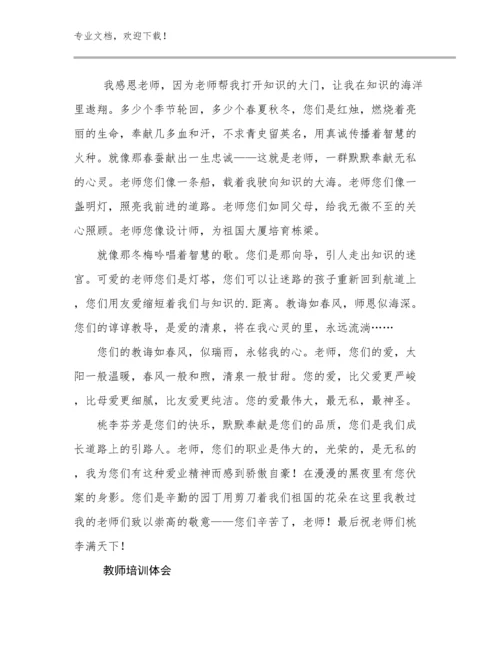 专业文档，欢迎下载！

我感恩老师，因为老师帮我打开知识的大门，让我在知识的海洋里遨翔。多少个季节轮回，多少个春夏秋冬，您们是红烛，燃烧着亮丽的生命，奉献几多血和汗，不求青史留英名，用真诚传播着智慧的火种。就像那春蚕献出一生忠诚——这就是老师，一群默默奉献无私的心灵。老师您们像一条船，载着我驶向知识的大海。老师您们像一盏明灯，照亮我前进的道路。老师您们如同父母，给我无微不至的关心照顾。老师您像设计师，为祖国大厦培育栋梁。

就像那冬梅吟唱着智慧的歌。您们是那向导，引人走出知识的迷宫。可爱的老师您们是灯塔，您们可以让迷路的孩子重新回到航道上，您们用友爱缩短着我们与知识的.距离。教诲如春风，师恩似海深。您们的谆谆教导，是爱的清泉，将在我心灵的里，永远流淌……

您们的教诲如春风，似瑞雨，永铭我的心。老师，您们的爱，太阳一般温暖，春风一般和煦，清泉一般甘甜。您的爱，比父爱更严峻，比母爱更细腻，比友爱更纯洁。您的爱最伟大，最无私，最神圣。

桃李芬芳是您们的快乐，默默奉献是您们的品质，您们是我们成长道路上的引路人。老师，您们的职业是伟大的，光荣的，是无私的，我为您们有这种爱业精神而感到骄傲自豪！在漫漫的黑夜里有您伏案的身影。您们是辛勤的园丁用剪刀着我们祖国的花朵在这里我教过我的老师们致以崇高的敬意——您们辛苦了，老师！最后祝老师们桃李满天下！

教师培训体会